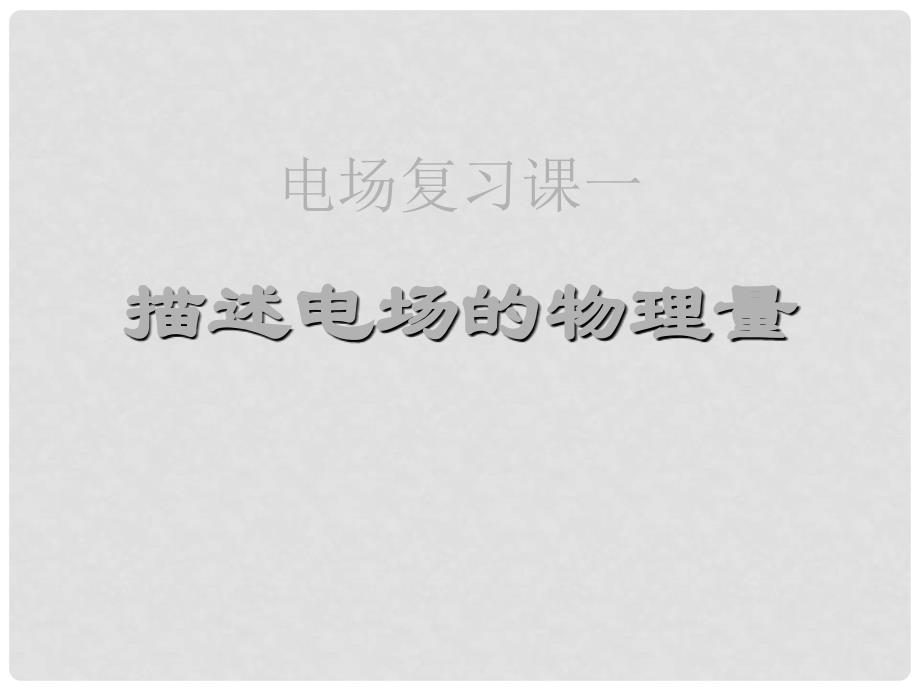 电场复习课一

描述电场的物理量